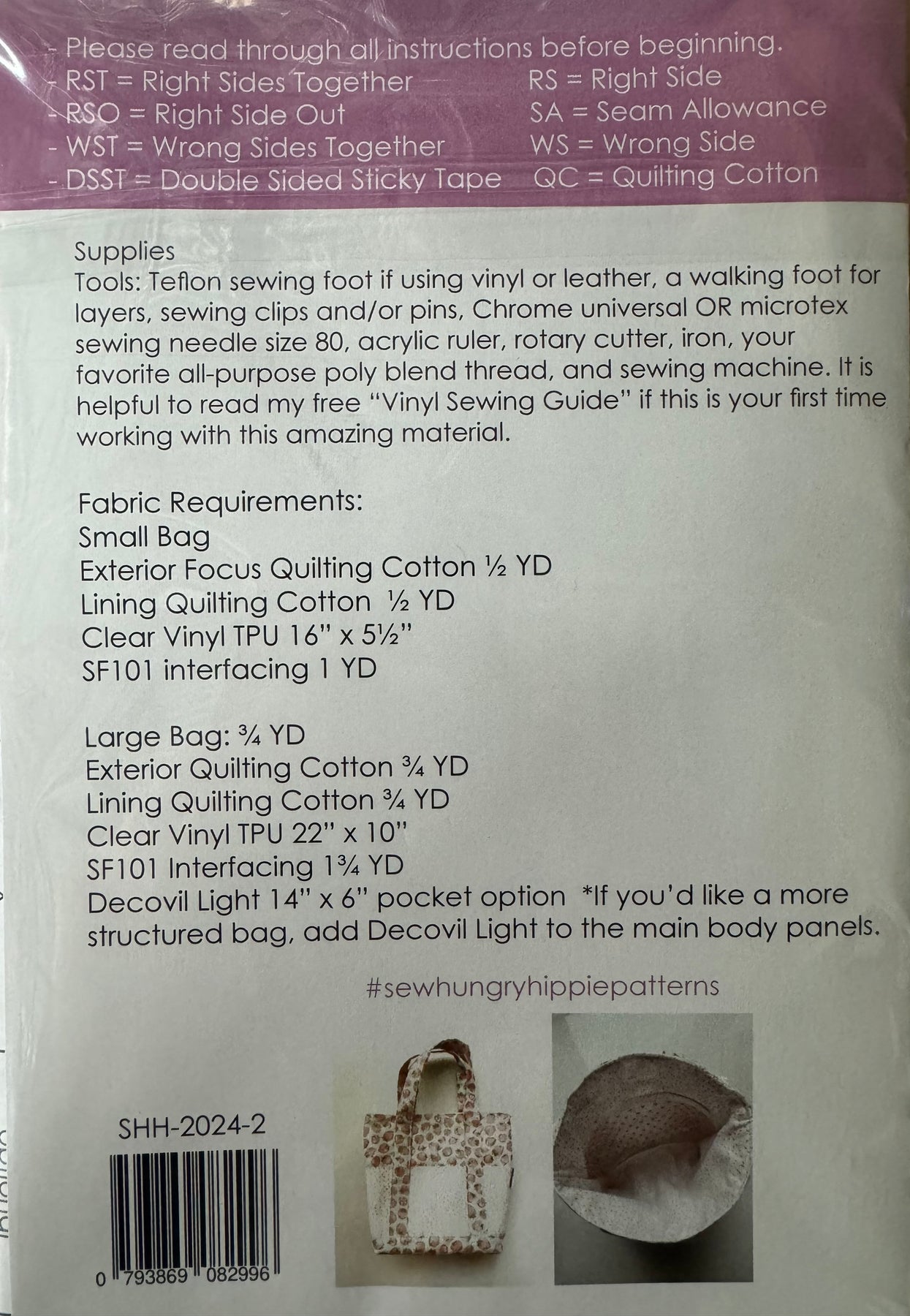 - Please read through all instructions before beginning.

- RST = Right Sides Together
- RSO = Right Side Out
- WST = Wrong Sides Together
- DSST = Double Sided Sticky Tape

RS = Right Side
SA = Seam Allowance
WS = Wrong Side
QC = Quilting Cotton

Supplies
Tools: Teflon sewing foot if using vinyl or leather, a walking foot for layers, sewing clips and/or pins, Chrome universal OR microtex sewing needle size 80, acrylic ruler, rotary cutter, iron, your favorite all-purpose poly blend thread, and sewing machine. It is helpful to read my free "Vinyl Sewing Guide" if this is your first time working with this amazing material.

Fabric Requirements:
Small Bag
Exterior Focus Quilting Cotton ½ YD
Lining Quilting Cotton ½ YD
Clear Vinyl TPU 16" x 5½"
SF101 interfacing 1 YD

Large Bag: ¾ YD
Exterior Quilting Cotton ¾ YD
Lining Quilting Cotton ¾ YD
Clear Vinyl TPU 22" x 10"
SF101 Interfacing 1¾ YD
Decovil Light 14" x 6" pocket option *If you'd like a more structured bag, add Decovil Light to the main body panels.

#sewhungryhippiepatterns

SHH-2024-2

0 793869 082996